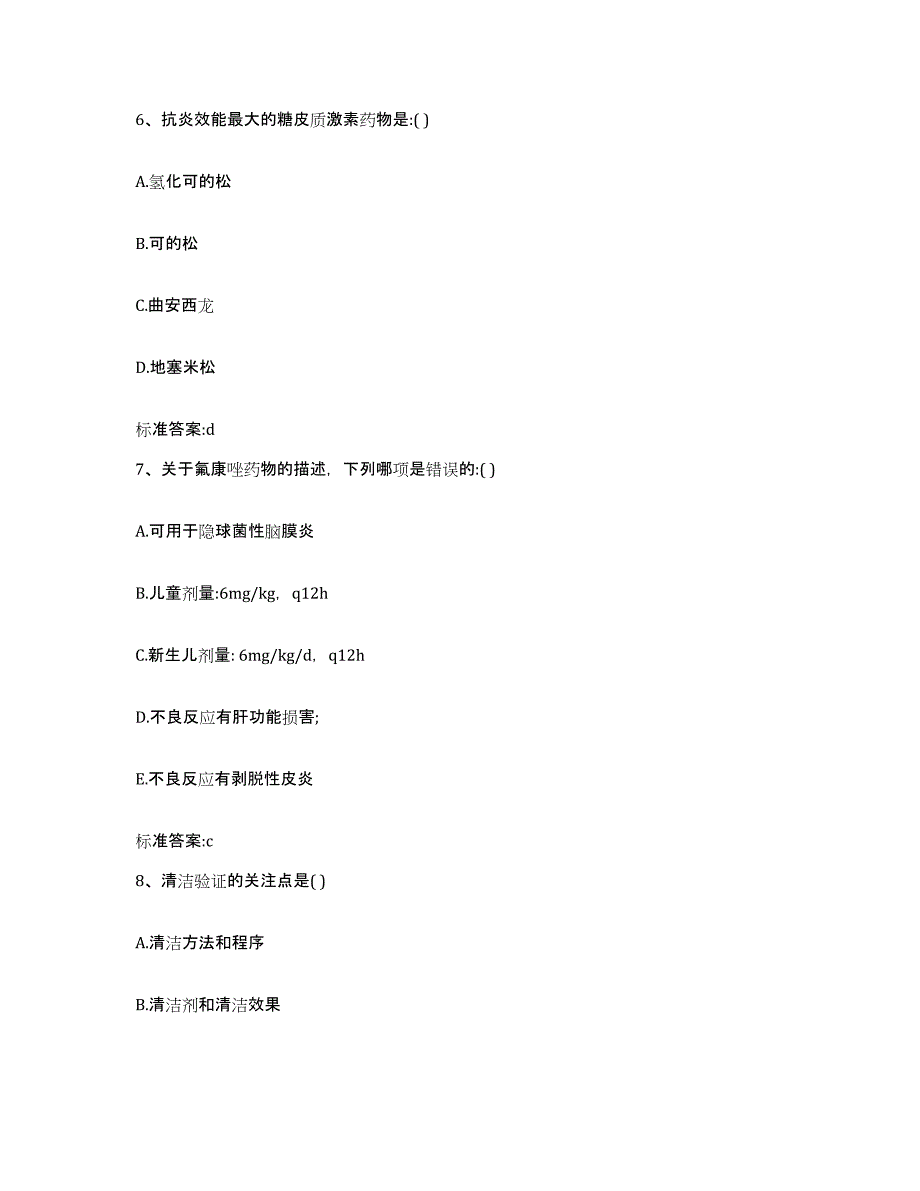 6、抗炎效能最大的糖皮质激素药物是:( )

A.氢化可的松

B.可的松

C.曲安西龙

D.地塞米松

标准答案:d

7、关于氟康唑药物的描述，下列哪项是错误的:( )

A.可用于隐球菌性脑膜炎

B.儿童剂量:6mg/kg，q12h

C.新生儿剂量: 6mg/kg/d，q12h

D.不良反应有肝功能损害;

E.不良反应有剥脱性皮炎

标准答案:c

8、清洁验证的关注点是( )

A.清洁方法和程序

B.清洁剂和清洁效果